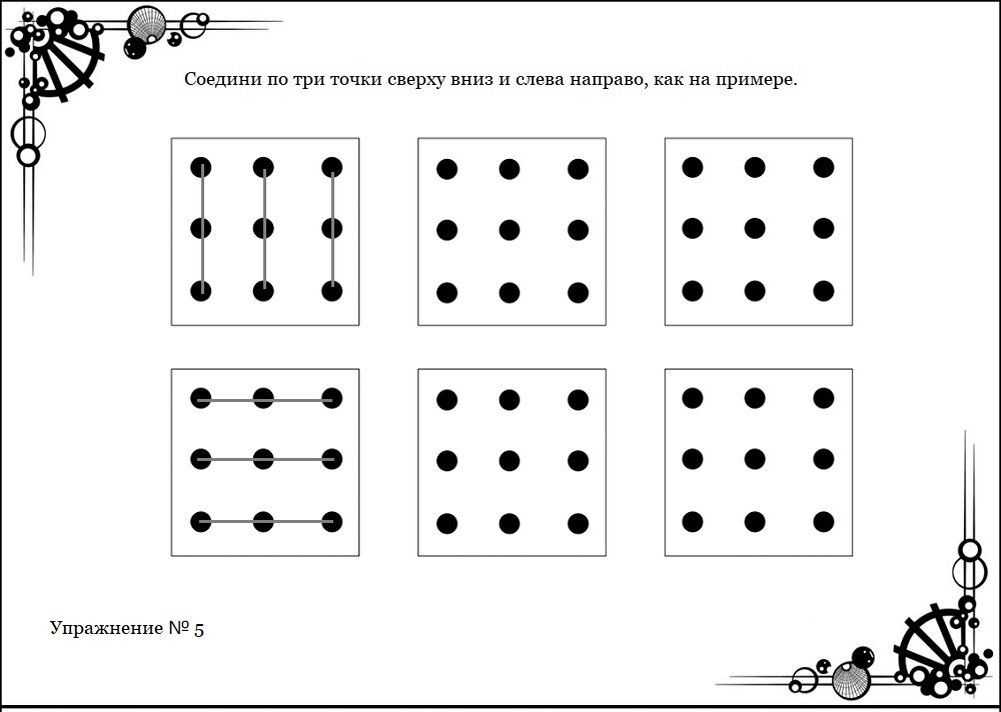 Соедини по три точки сверху вниз и слева направо, как на примере.

Упражнение № 5